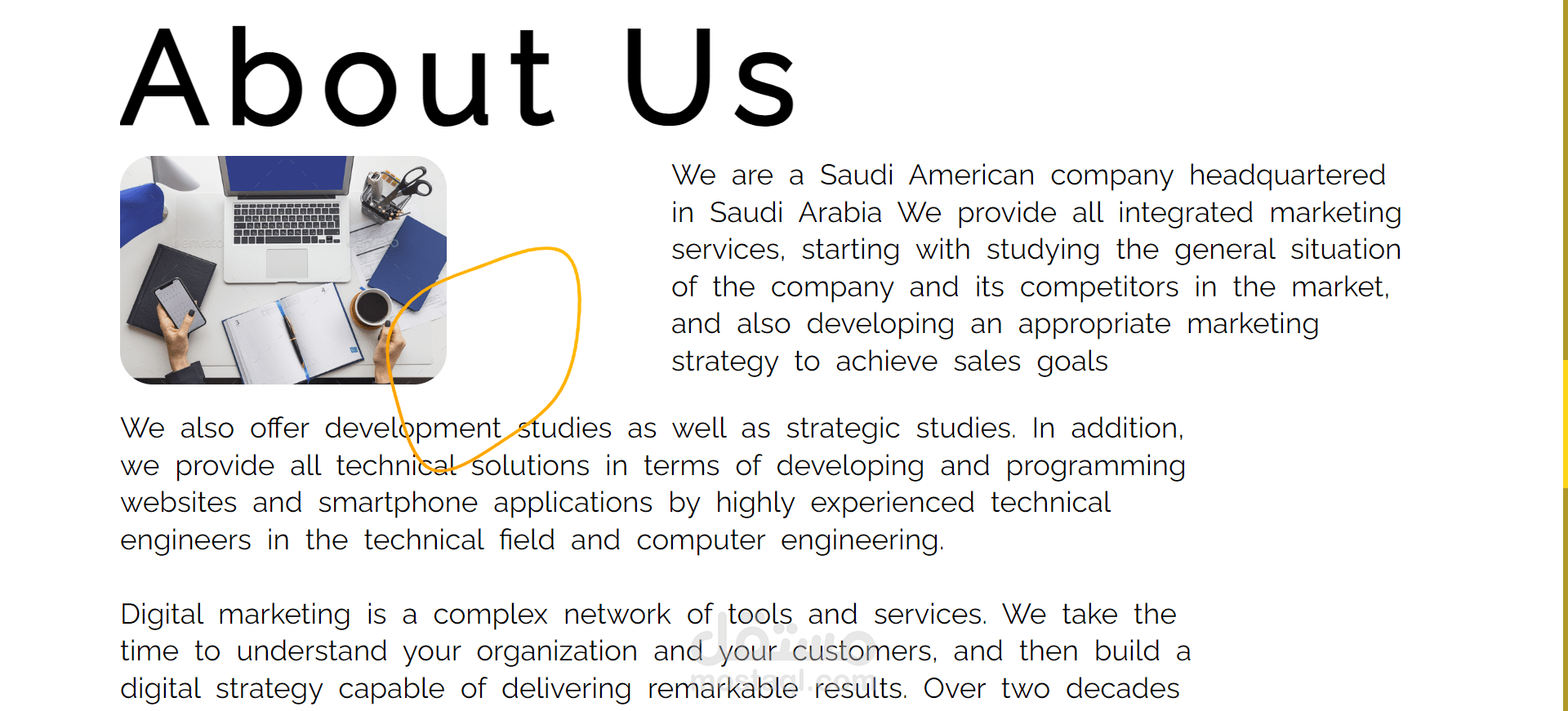 About Us

We are a Saudi American company headquartered in Saudi Arabia We provide all integrated marketing services, starting with studying the general situation of the company and its competitors in the market, and also developing an appropriate marketing strategy to achieve sales goals

We also offer development studies as well as strategic studies. In addition, we provide all technical solutions in terms of developing and programming websites and smartphone applications by highly experienced technical engineers in the technical field and computer engineering.

Digital marketing is a complex network of tools and services. We take the time to understand your organization and your customers, and then build a digital strategy capable of delivering remarkable results. Over two decades

مستقل
mostaql.com